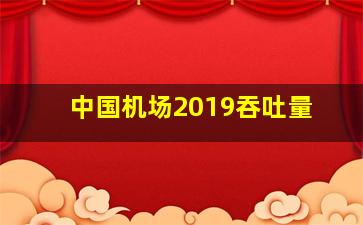 中国机场2019吞吐量